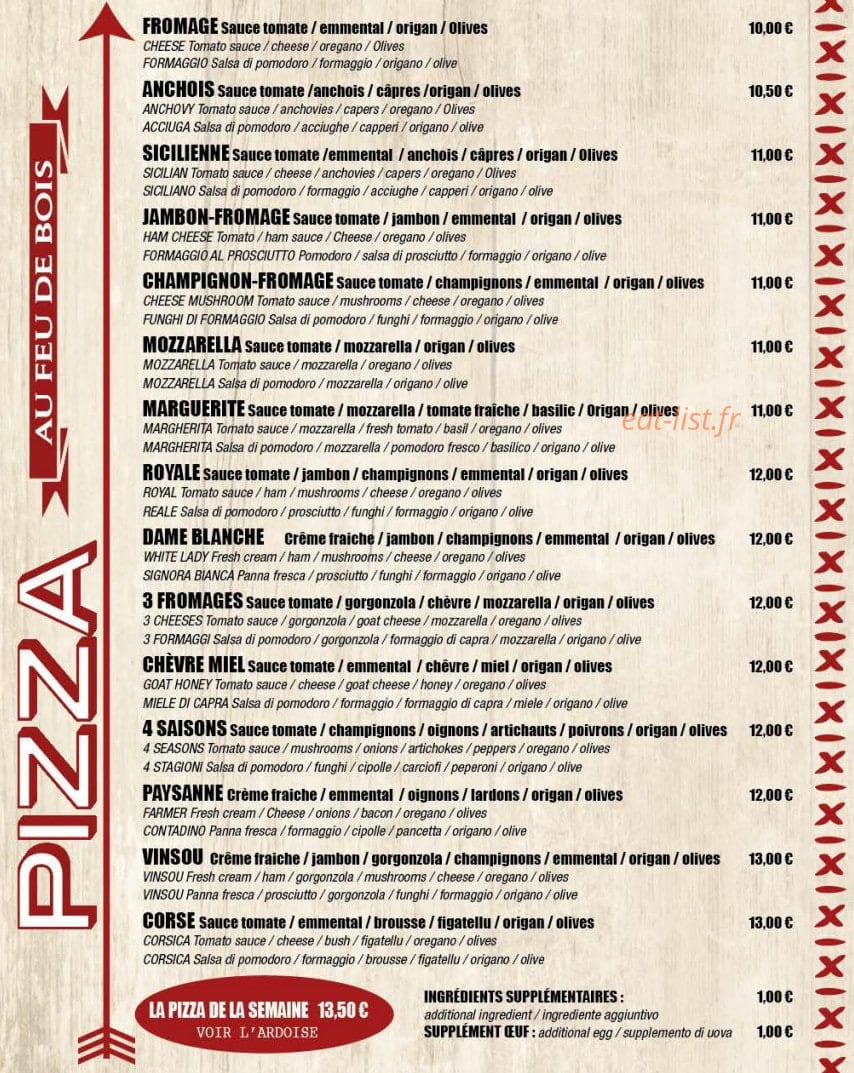 PIZZA
AU FEU DE BOIS

FROMAGE Sauce tomate / emmental / origan / Olives 10,00 €
CHEESE Tomato sauce / cheese / oregano / Olives
FORMAGGIO Salsa di pomodoro / formaggio / origano / olive

ANCHOIS Sauce tomate /anchois / câpres /origan / olives 10,50 €
ANCHOVY Tomato sauce / anchovies / capers / oregano / Olives
ACCIUGA Salsa di pomodoro / acciughe / capperi / origano / olive

SICILIENNE Sauce tomate /emmental / anchois / câpres / origan / Olives 11,00 €
SICILIAN Tomato sauce / cheese / anchovies / capers / oregano / Olives
SICILIANO Salsa di pomodoro / formaggio / acciughe / capperi / origano / olive

JAMBON-FROMAGE Sauce tomate / jambon / emmental / origan / olives 11,00 €
HAM CHEESE Tomato / ham sauce / Cheese / oregano / olives
FORMAGGIO AL PROSCIUTTO Pomodoro / salsa di prosciutto / formaggio / origano / olive

CHAMPIGNON-FROMAGE Sauce tomate / champignons / emmental / origan / olives 11,00 €
CHEESE MUSHROOM Tomato sauce / mushrooms / cheese / oregano / olives
FUNGHI DI FORMAGGIO Salsa di pomodoro / funghi / formaggio / origano / olive

MOZZARELLA Sauce tomate / mozzarella / origan / olives 11,00 €
MOZZARELLA Tomato sauce / mozzarella / oregano / olives
MOZZARELLA Salsa di pomodoro / mozzarella / origano / olive

MARGUERITE Sauce tomate / mozzarella / tomate fraîche / basilic / Origan / olives 11,00 €
MARGHERITA Tomato sauce / mozzarella / fresh tomato / basil / oregano / olives
MARGHERITA Salsa di pomodoro / mozzarella / pomodoro fresco / basilico / origano / olive

edt-list.fr

ROYALE Sauce tomate / jambon / champignons / emmental / origan / olives 12,00 €
ROYAL Tomato sauce / ham / mushrooms / cheese / oregano / olives
REALE Salsa di pomodoro / prosciutto / funghi / formaggio / origano / olive

DAME BLANCHE Crème fraiche / jambon / champignons / emmental / origan / olives 12,00 €
WHITE LADY Fresh cream / ham / mushrooms / cheese / oregano / olives
SIGNORA BIANCA Panna fresca / prosciutto / funghi / formaggio / origano / olive

3 FROMAGES Sauce tomate / gorgonzola / chèvre / mozzarella / origan / olives 12,00 €
3 CHEESES Tomato sauce / gorgonzola / goat cheese / mozzarella / oregano / olives
3 FORMAGGI Salsa di pomodoro / gorgonzola / formaggio di capra / mozzarella / origano / olive

CHÈVRE MIEL Sauce tomate / emmental / chèvre / miel / origan / olives 12,00 €
GOAT HONEY Tomato sauce / cheese / goat cheese / honey / oregano / olives
MIELE DI CAPRA Salsa di pomodoro / formaggio / formaggio di capra / miele / origano / olive

4 SAISONS Sauce tomate / champignons / oignons / artichauts / poivrons / origan / olives 12,00 €
4 SEASONS Tomato sauce / mushrooms / onions / artichokes / peppers / oregano / olives
4 STAGIONI Salsa di pomodoro / funghi / cipolle / carciofi / peperoni / origano / olive

PAYSANNE Crème fraiche / emmental / oignons / lardons / origan / olives 12,00 €
FARMER Fresh cream / Cheese / onions / bacon / oregano / olives
CONTADINO Panna fresca / formaggio / cipolle / pancetta / origano / olive

VINSOU Crème fraiche / jambon / gorgonzola / champignons / emmental / origan / olives 13,00 €
VINSOU Fresh cream / ham / gorgonzola / mushrooms / cheese / oregano / olives
VINSOU Panna fresca / prosciutto / gorgonzola / funghi / formaggio / origano / olive

CORSE Sauce tomate / emmental / brousse / figatellu / origan / olives 13,00 €
CORSICA Tomato sauce / cheese / bush / figatellu / oregano / olives
CORSICA Salsa di pomodoro / formaggio / brousse / figatellu / origano / olive

LA PIZZA DE LA SEMAINE 13,50 €
VOIR L'ARDOISE

INGRÉDIENTS SUPPLÉMENTAIRES : 1,00 €
additional ingredient / ingrediente aggiuntivo
SUPPLÉMENT ŒUF : additional egg / supplemento di uova 1,00 €